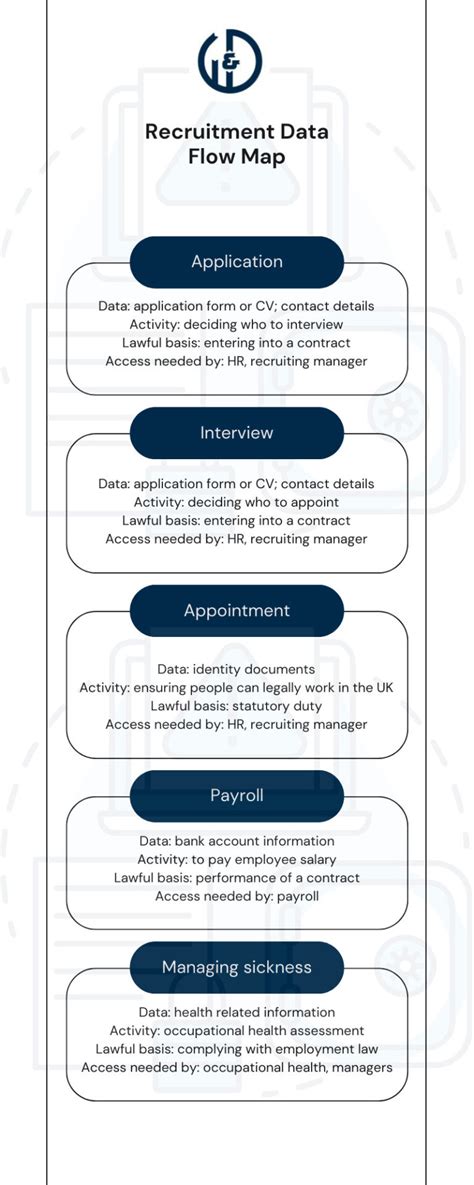 &

Recruitment Data Flow Map

Application

Data: application form or CV; contact details
Activity: deciding who to interview
Lawful basis: entering into a contract
Access needed by: HR, recruiting manager

Interview

Data: application form or CV; contact details
Activity: deciding who to appoint
Lawful basis: entering into a contract
Access needed by: HR, recruiting manager

Appointment

Data: identity documents
Activity: ensuring people can legally work in the UK
Lawful basis: statutory duty
Access needed by: HR, recruiting manager

Payroll

Data: bank account information
Activity: to pay employee salary
Lawful basis: performance of a contract
Access needed by: payroll

Managing sickness

Data: health related information
Activity: occupational health assessment
Lawful basis: complying with employment law
Access needed by: occupational health, managers